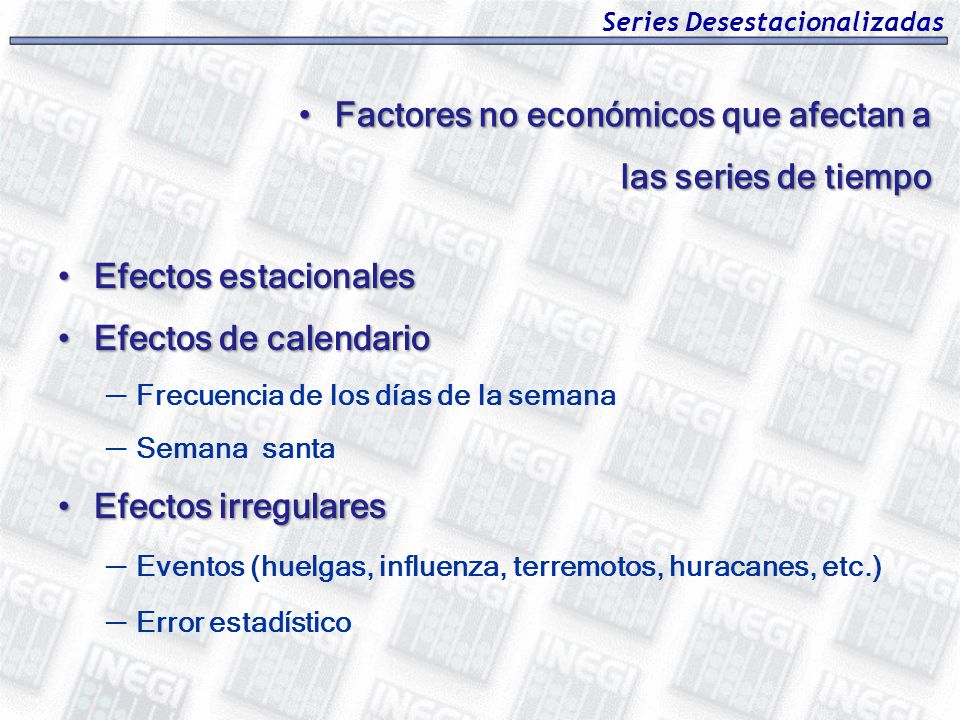 Series Desestacionalizadas

• Factores no económicos que afectan a las series de tiempo

• Efectos estacionales
• Efectos de calendario
— Frecuencia de los días de la semana
— Semana santa
• Efectos irregulares
— Eventos (huelgas, influenza, terremotos, huracanes, etc.)
— Error estadístico